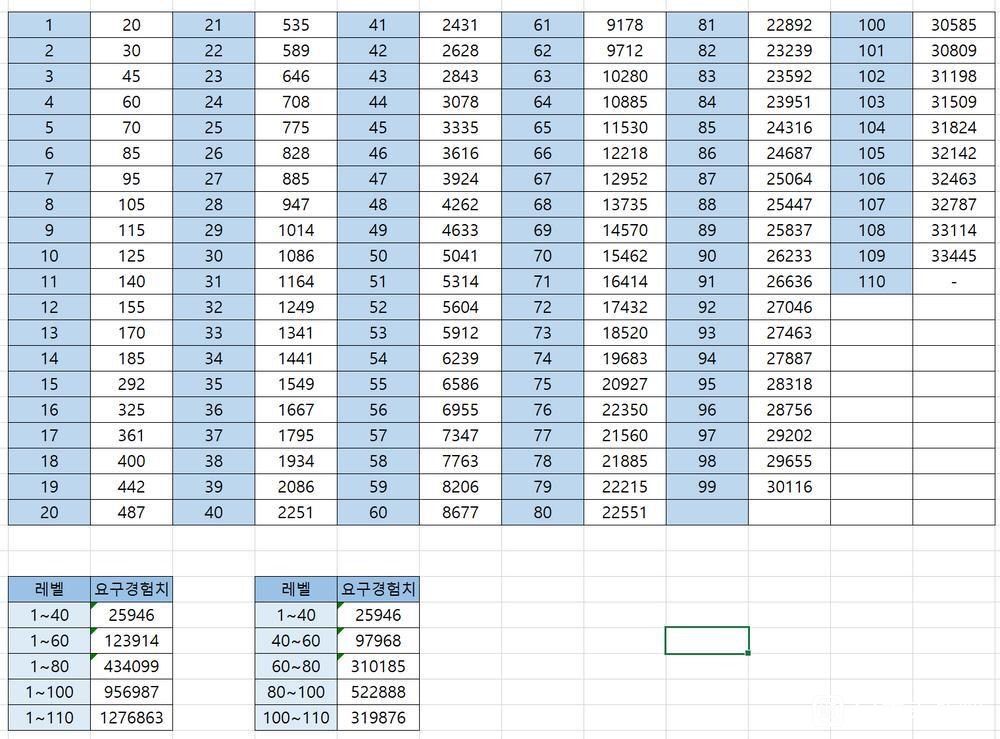 | 1 | 20 | 21 | 535 | 41 | 2431 | 61 | 9178 | 81 | 22892 | 100 | 30585 |
|---|---|---|---|---|---|---|---|---|---|---|---|
| 2 | 30 | 22 | 589 | 42 | 2628 | 62 | 9712 | 82 | 23239 | 101 | 30809 |
| 3 | 45 | 23 | 646 | 43 | 2843 | 63 | 10280 | 83 | 23592 | 102 | 31198 |
| 4 | 60 | 24 | 708 | 44 | 3078 | 64 | 10885 | 84 | 23951 | 103 | 31509 |
| 5 | 70 | 25 | 775 | 45 | 3335 | 65 | 11530 | 85 | 24316 | 104 | 31824 |
| 6 | 85 | 26 | 828 | 46 | 3616 | 66 | 12218 | 86 | 24687 | 105 | 32142 |
| 7 | 95 | 27 | 885 | 47 | 3924 | 67 | 12952 | 87 | 25064 | 106 | 32463 |
| 8 | 105 | 28 | 947 | 48 | 4262 | 68 | 13735 | 88 | 25447 | 107 | 32787 |
| 9 | 115 | 29 | 1014 | 49 | 4633 | 69 | 14570 | 89 | 25837 | 108 | 33114 |
| 10 | 125 | 30 | 1086 | 50 | 5041 | 70 | 15462 | 90 | 26233 | 109 | 33445 |
| 11 | 140 | 31 | 1164 | 51 | 5314 | 71 | 16414 | 91 | 26636 | 110 | - |
| 12 | 155 | 32 | 1249 | 52 | 5604 | 72 | 17432 | 92 | 27046 | | |
| 13 | 170 | 33 | 1341 | 53 | 5912 | 73 | 18520 | 93 | 27463 | | |
| 14 | 185 | 34 | 1441 | 54 | 6239 | 74 | 19683 | 94 | 27887 | | |
| 15 | 292 | 35 | 1549 | 55 | 6586 | 75 | 20927 | 95 | 28318 | | |
| 16 | 325 | 36 | 1667 | 56 | 6955 | 76 | 22350 | 96 | 28756 | | |
| 17 | 361 | 37 | 1795 | 57 | 7347 | 77 | 21560 | 97 | 29202 | | |
| 18 | 400 | 38 | 1934 | 58 | 7763 | 78 | 21885 | 98 | 29655 | | |
| 19 | 442 | 39 | 2086 | 59 | 8206 | 79 | 22215 | 99 | 30116 | | |
| 20 | 487 | 40 | 2251 | 60 | 8677 | 80 | 22551 | | | | |

| 레벨 | 요구경험치 |
|---|---|
| 1~40 | 25946 |
| 1~60 | 123914 |
| 1~80 | 434099 |
| 1~100 | 956987 |
| 1~110 | 1276863 |

| 레벨 | 요구경험치 |
|---|---|
| 1~40 | 25946 |
| 40~60 | 97968 |
| 60~80 | 310185 |
| 80~100 | 522888 |
| 100~110 | 319876 |